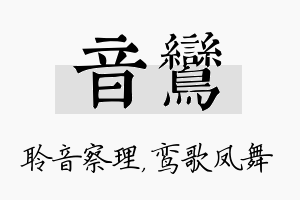 音鸞

聆音察理，鸾歌凤舞